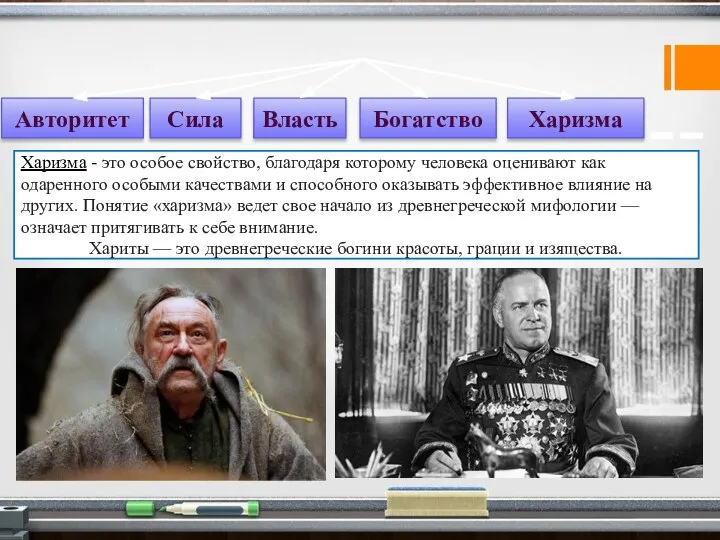 Авторитет

Сила

Власть

Богатство

Харизма

Харизма - это особое свойство, благодаря которому человека оценивают как одаренного особыми качествами и способного оказывать эффективное влияние на других. Понятие «харизма» ведет свое начало из древнегреческой мифологии — означает притягивать к себе внимание.

Хариты — это древнегреческие богини красоты, грации и изящества.